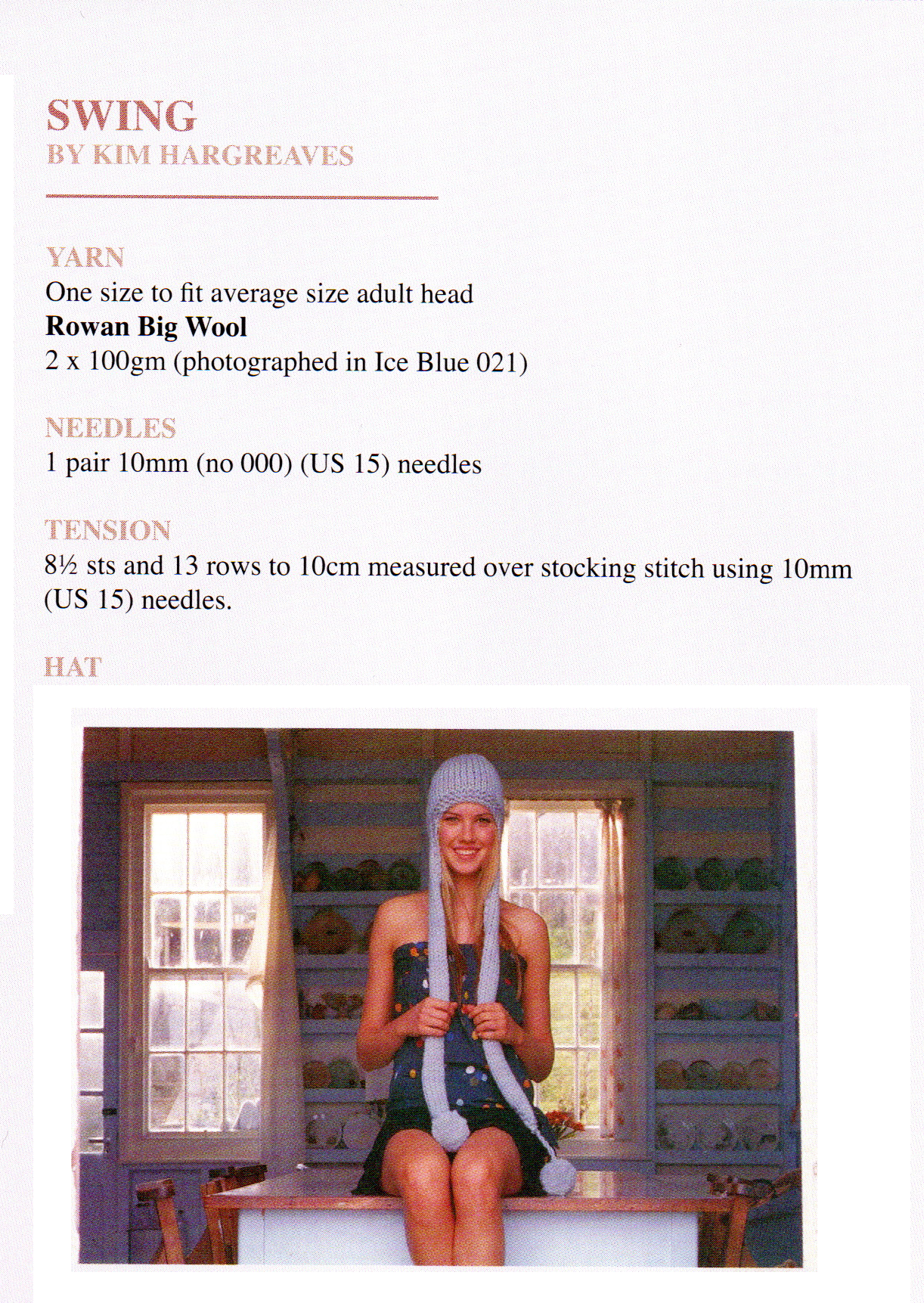 SWING
BY KIM HARGREAVES

YARN
One size to fit average size adult head
Rowan Big Wool
2 x 100gm (photographed in Ice Blue 021)

NEEDLES
1 pair 10mm (no 000) (US 15) needles

TENSION
8½ sts and 13 rows to 10cm measured over stocking stitch using 10mm (US 15) needles.

HAT